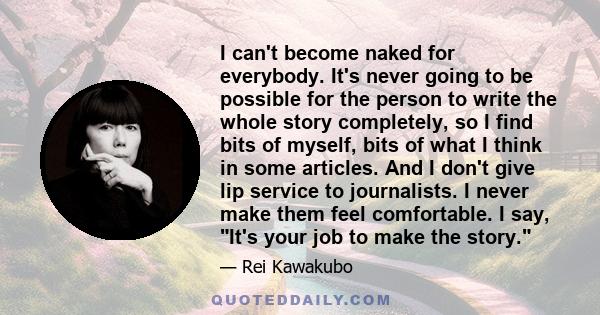 I can't become naked for everybody. It's never going to be possible for the person to write the whole story completely, so I find bits of myself, bits of what I think in some articles. And I don't give lip service to journalists. I never make them feel comfortable. I say, "It's your job to make the story."

— Rei Kawakubo

QUOTEDDAILY.COM